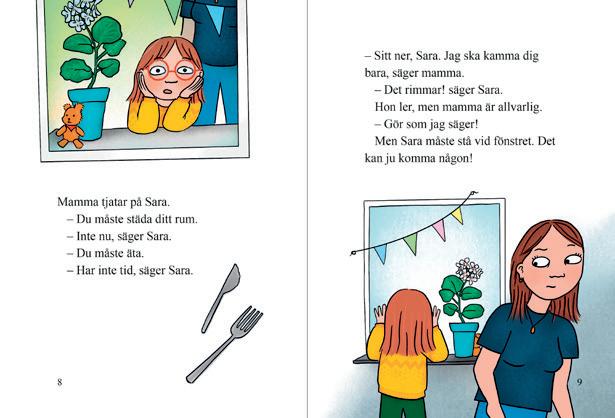 Mamma tjatar på Sara.

– Du måste städa ditt rum.

– Inte nu, säger Sara.

– Du måste äta.

– Har inte tid, säger Sara.

8

– Sitt ner, Sara. Jag ska kamma dig bara, säger mamma.

– Det rimmar! säger Sara.

Hon ler, men mamma är allvarlig.

– Gör som jag säger!

Men Sara måste stå vid fönstret. Det kan ju komma någon!

9